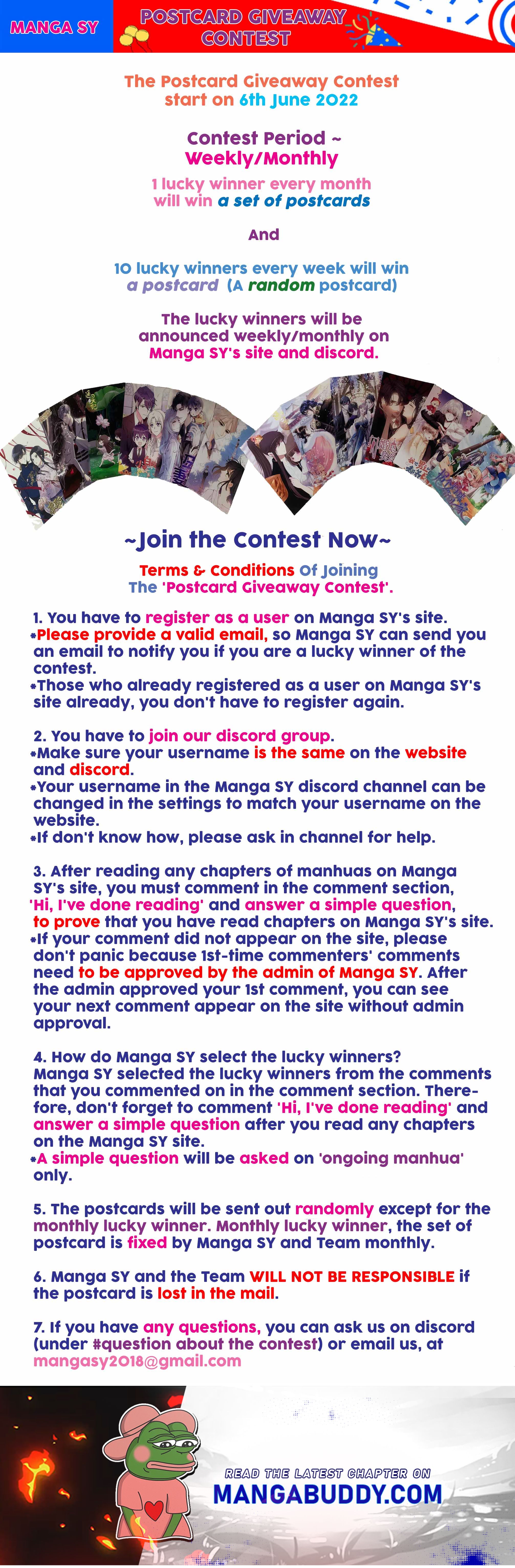 MANGA SY POSTCARD GIVEAWAY CONTEST

The Postcard Giveaway Contest start on 6th June 2022

Contest Period ~ Weekly/Monthly

1 lucky winner every month will win a set of postcards

And

10 lucky winners every week will win a postcard (A random postcard)

The lucky winners will be announced weekly/monthly on Manga SY's site and discord.

~Join the Contest Now~

Terms & Conditions Of Joining The 'Postcard Giveaway Contest'.

1. You have to register as a user on Manga SY's site.
*Please provide a valid email, so Manga SY can send you an email to notify you if you are a lucky winner of the contest.
*Those who already registered as a user on Manga SY's site already, you don't have to register again.

2. You have to join our discord group.
*Make sure your username is the same on the website and discord.
*Your username in the Manga SY discord channel can be changed in the settings to match your username on the website.
*If don't know how, please ask in channel for help.

3. After reading any chapters of manhuas on Manga SY's site, you must comment in the comment section, 'Hi, I've done reading' and answer a simple question, to prove that you have read chapters on Manga SY's site.
*If your comment did not appear on the site, please don't panic because 1st-time commenters' comments need to be approved by the admin of Manga SY. After the admin approved your 1st comment, you can see your next comment appear on the site without admin approval.

4. How do Manga SY select the lucky winners? Manga SY selected the lucky winners from the comments that you commented on in the comment section. Therefore, don't forget to comment 'Hi, I've done reading' and answer a simple question after you read any chapters on the Manga SY site.
*A simple question will be asked on 'ongoing manhua' only.

5. The postcards will be sent out randomly except for the monthly lucky winner. Monthly lucky winner, the set of postcard is fixed by Manga SY and Team monthly.

6. Manga SY and the Team WILL NOT BE RESPONSIBLE if the postcard is lost in the mail.

7. If you have any questions, you can ask us on discord (under #question about the contest) or email us, at mangasy2018@gmail.com

READ THE LATEST CHAPTER ON MANGABUDDY.COM